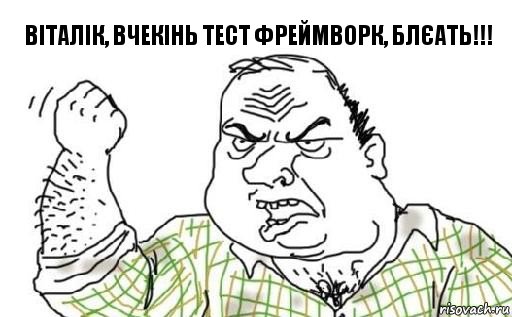 ВІТАЛІК, ВЧЕКІНЬ ТЕСТ ФРЕЙМВОРК, БЛЄАТЬ!!!

risovach.ru